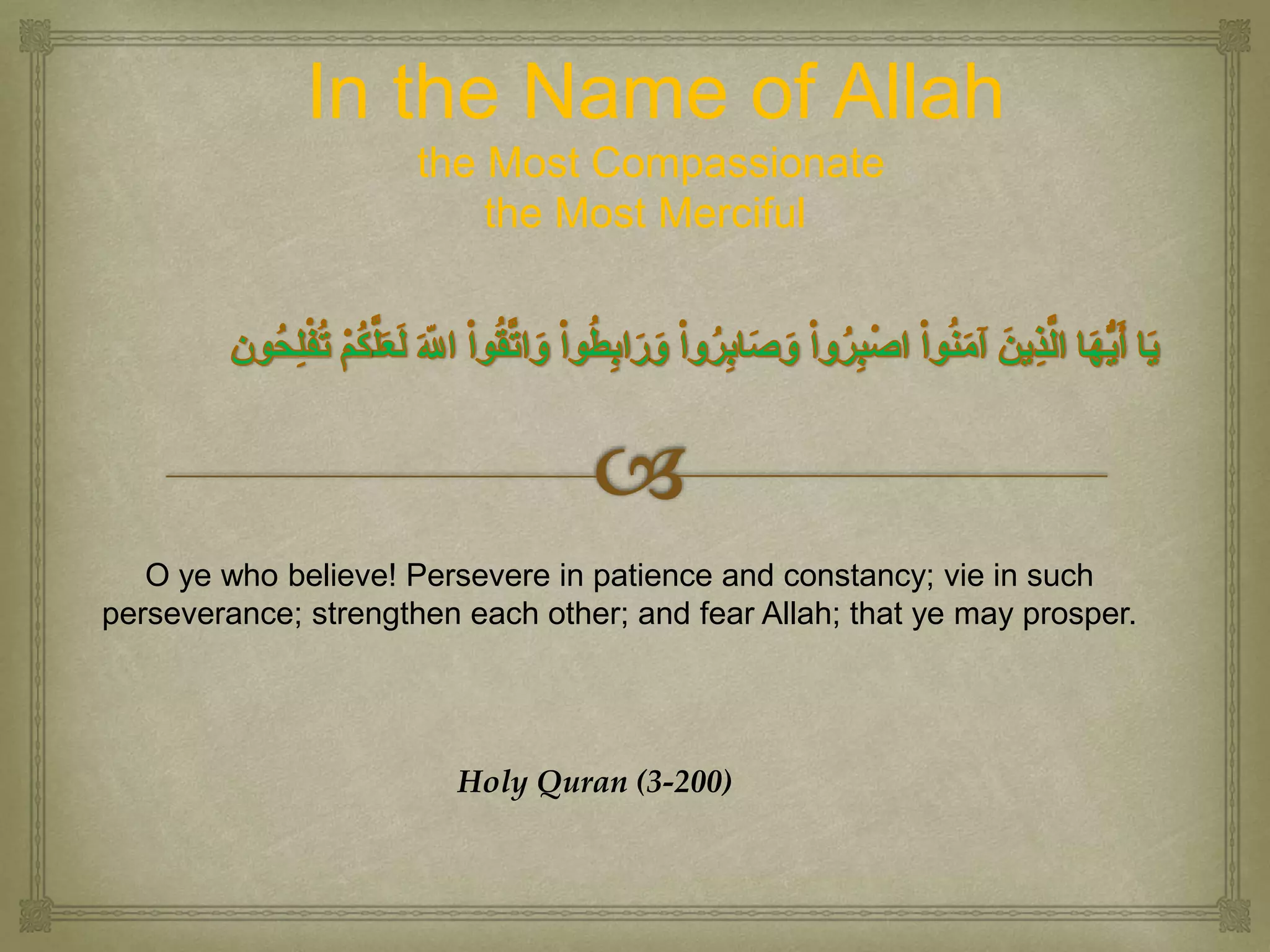 In the Name of Allah
the Most Compassionate
the Most Merciful

يَا أَيُّهَا الَّذِينَ آمَنُواْ اصْبِرُواْ وَصَابِرُواْ وَرَابِطُواْ وَاتَّقُواْ اللّهَ لَعَلَّكُمْ تُفْلِحُون

O ye who believe! Persevere in patience and constancy; vie in such perseverance; strengthen each other; and fear Allah; that ye may prosper.

Holy Quran (3-200)